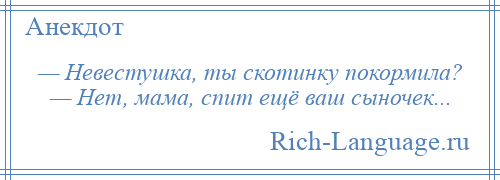 Анекдот

— Невестушка, ты скотинку покормила?
— Нет, мама, спит ещё ваш сыночек...

Rich-Language.ru